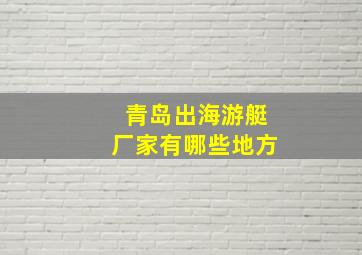 青岛出海游艇
厂家有哪些地方